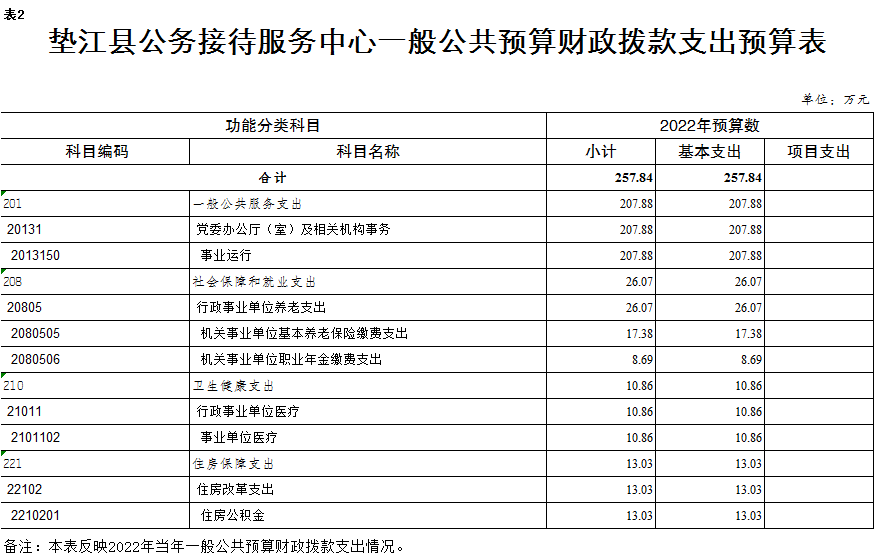 表2

垫江县公务接待服务中心一般公共预算财政拨款支出预算表

单位：万元

| 功能分类科目 | | 2022年预算数 | | |
|---|---|---|---|---|
| 科目编码 | 科目名称 | 小计 | 基本支出 | 项目支出 |
| 合计 | | 257.84 | 257.84 | |
| 201 | 一般公共服务支出 | 207.88 | 207.88 | |
| 20131 | 党委办公厅（室）及相关机构事务 | 207.88 | 207.88 | |
| 2013150 | 事业运行 | 207.88 | 207.88 | |
| 208 | 社会保障和就业支出 | 26.07 | 26.07 | |
| 20805 | 行政事业单位养老支出 | 26.07 | 26.07 | |
| 2080505 | 机关事业单位基本养老保险缴费支出 | 17.38 | 17.38 | |
| 2080506 | 机关事业单位职业年金缴费支出 | 8.69 | 8.69 | |
| 210 | 卫生健康支出 | 10.86 | 10.86 | |
| 21011 | 行政事业单位医疗 | 10.86 | 10.86 | |
| 2101102 | 事业单位医疗 | 10.86 | 10.86 | |
| 221 | 住房保障支出 | 13.03 | 13.03 | |
| 22102 | 住房改革支出 | 13.03 | 13.03 | |
| 2210201 | 住房公积金 | 13.03 | 13.03 | |

备注：本表反映2022年当年一般公共预算财政拨款支出情况。